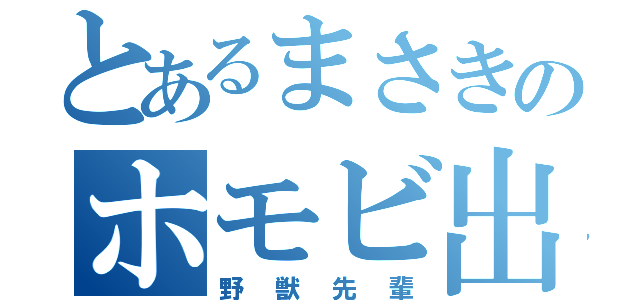 とあるまさきの
ホモビ出
野獣先輩